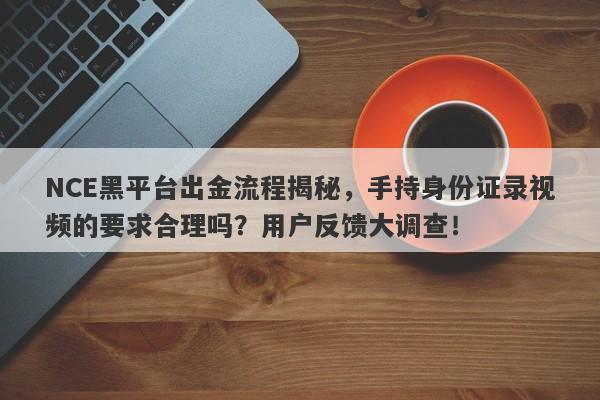 NCE黑平台出金流程揭秘，手持身份证录视频的要求合理吗？用户反馈大调查！